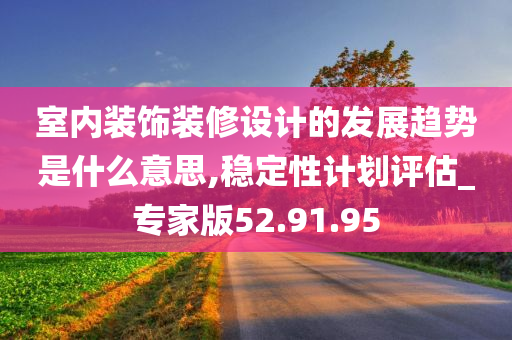 室内装饰装修设计的发展趋势是什么意思,稳定性计划评估_专家版52.91.95